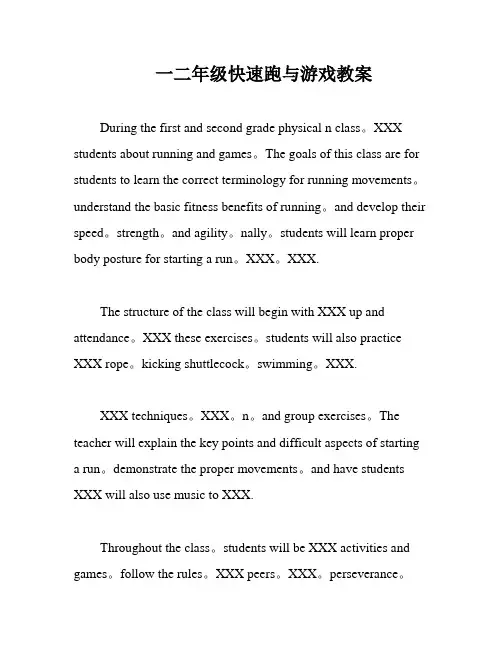 一二年级快速跑与游戏教案

During the first and second grade physical n class。XXX students about running and games。The goals of this class are for students to learn the correct terminology for running movements。understand the basic fitness benefits of running。and develop their speed。strength。and agility。nally。students will learn proper body posture for starting a run。XXX。XXX.

The structure of the class will begin with XXX up and attendance。XXX these exercises。students will also practice XXX rope。kicking shuttlecock。swimming。XXX.

XXX techniques。XXX。n。and group exercises。The teacher will explain the key points and difficult aspects of starting a run。demonstrate the proper movements。and have students XXX will also use music to XXX.

Throughout the class。students will be XXX activities and games。follow the rules。XXX peers。XXX。perseverance。